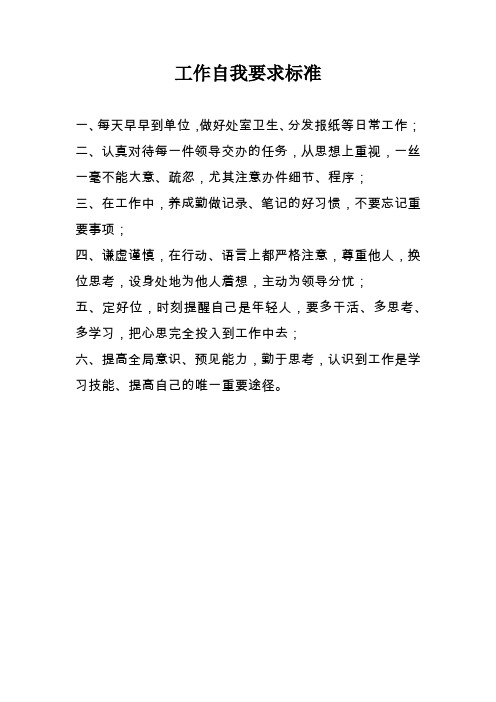 工作自我要求标准

一、每天早早到单位，做好处室卫生、分发报纸等日常工作；

二、认真对待每一件领导交办的任务，从思想上重视，一丝一毫不能大意、疏忽，尤其注意办件细节、程序；

三、在工作中，养成勤做记录、笔记的好习惯，不要忘记重要事项；

四、谦虚谨慎，在行动、语言上都严格注意，尊重他人，换位思考，设身处地为他人着想，主动为领导分忧；

五、定好位，时刻提醒自己是年轻人，要多干活、多思考、多学习，把心思完全投入到工作中去；

六、提高全局意识、预见能力，勤于思考，认识到工作是学习技能、提高自己的唯一重要途径。